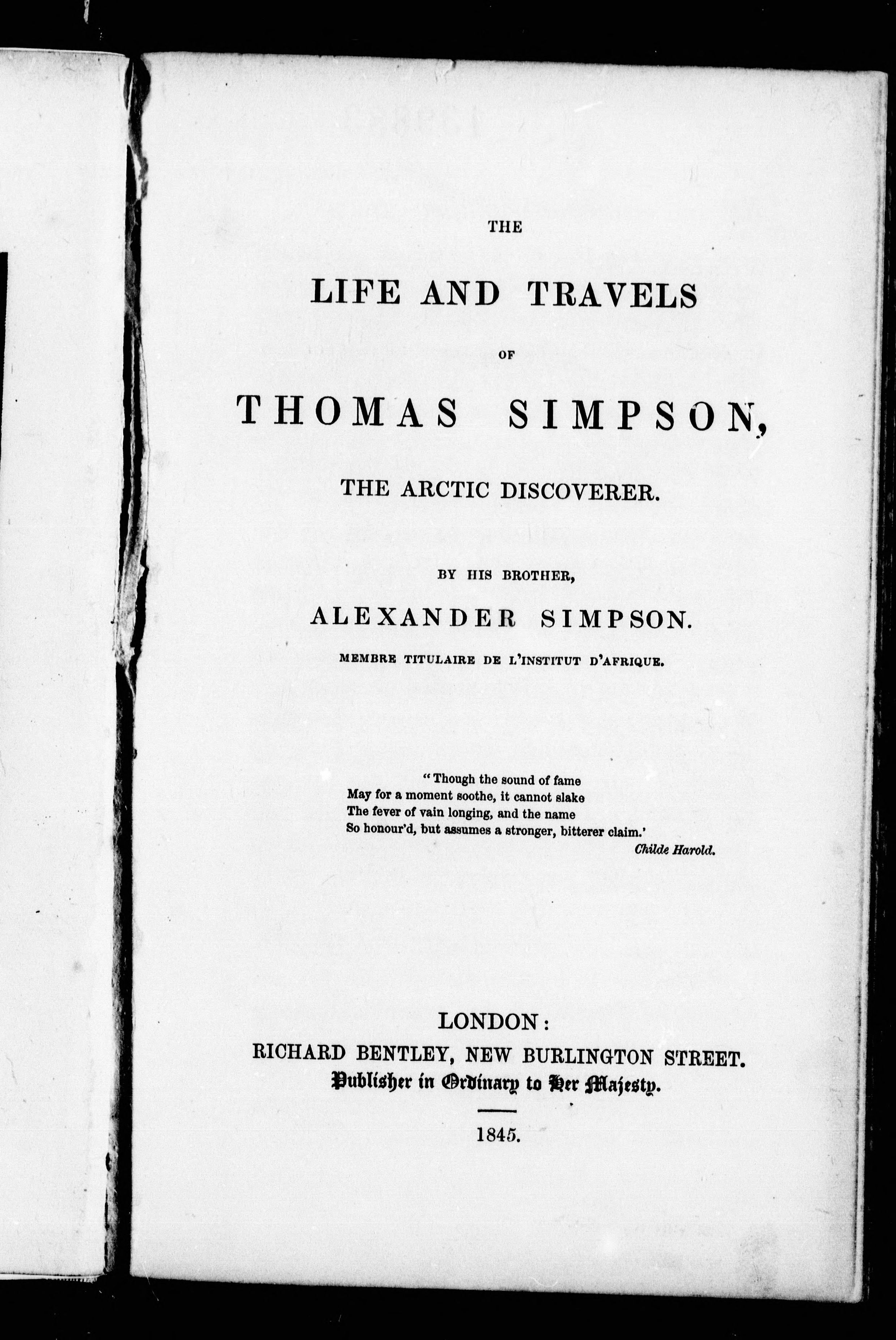 THE

LIFE AND TRAVELS

OF

THOMAS SIMPSON,

THE ARCTIC DISCOVERER.

BY HIS BROTHER,

ALEXANDER SIMPSON.

MEMBRE TITULAIRE DE L'INSTITUT D'AFRIQUE.

"Though the sound of fame
May for a moment soothe, it cannot slake
The fever of vain longing, and the name
So honour'd, but assumes a stronger, bitterer claim.'
Childe Harold.

LONDON:
RICHARD BENTLEY, NEW BURLINGTON STREET.
Publisher in Ordinary to Her Majesty.

1845.